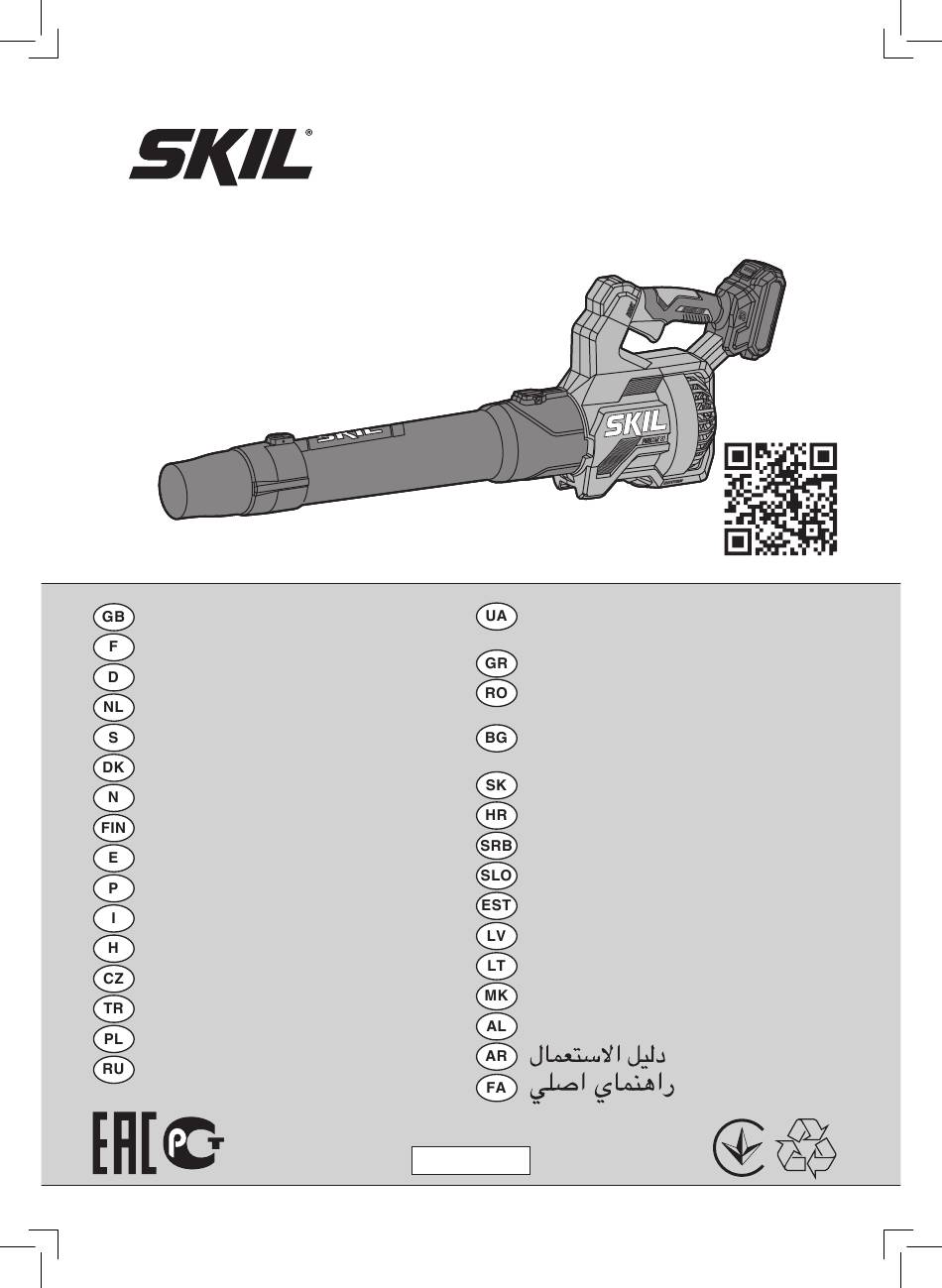 SKIL®

SKIL

SKIL

GB
F
D
NL
S
DK
N
FIN
E
P
I
H
CZ
TR
PL
RU

UA
GR
RO
BG
SK
HR
SRB
SLO
EST
LV
LT
MK
AL
AR دليل الاستعمال
FA راهنماي اصلي

EAC
PCT